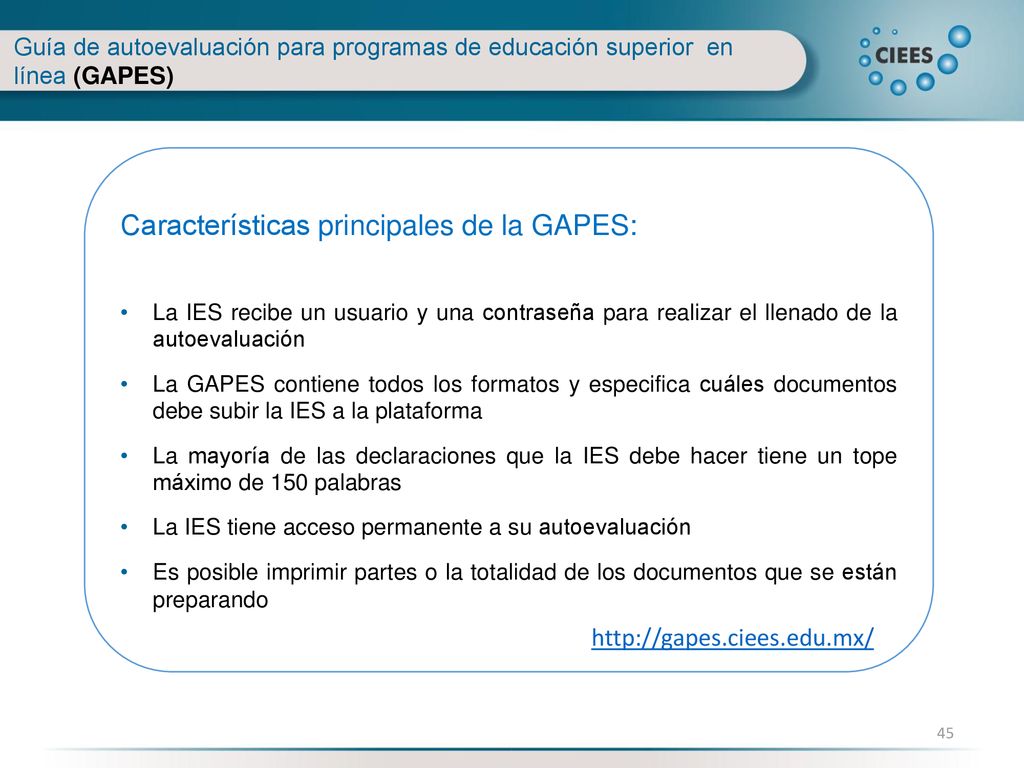 Guía de autoevaluación para programas de educación superior en línea (GAPES)

CIEES

Características principales de la GAPES:

• La IES recibe un usuario y una contraseña para realizar el llenado de la autoevaluación

• La GAPES contiene todos los formatos y especifica cuáles documentos debe subir la IES a la plataforma

• La mayoría de las declaraciones que la IES debe hacer tiene un tope máximo de 150 palabras

• La IES tiene acceso permanente a su autoevaluación

• Es posible imprimir partes o la totalidad de los documentos que se están preparando

http://gapes.ciees.edu.mx/

45